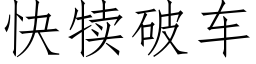 快犊破车